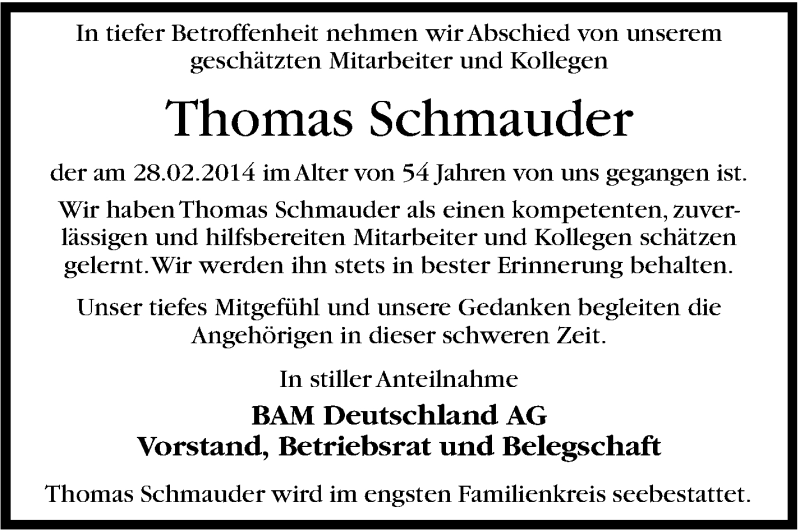 In tiefer Betroffenheit nehmen wir Abschied von unserem geschätzten Mitarbeiter und Kollegen

Thomas Schmauder

der am 28.02.2014 im Alter von 54 Jahren von uns gegangen ist.

Wir haben Thomas Schmauder als einen kompetenten, zuverlässigen und hilfsbereiten Mitarbeiter und Kollegen schätzen gelernt. Wir werden ihn stets in bester Erinnerung behalten.

Unser tiefes Mitgefühl und unsere Gedanken begleiten die Angehörigen in dieser schweren Zeit.

In stiller Anteilnahme

BAM Deutschland AG
Vorstand, Betriebsrat und Belegschaft

Thomas Schmauder wird im engsten Familienkreis seebestattet.